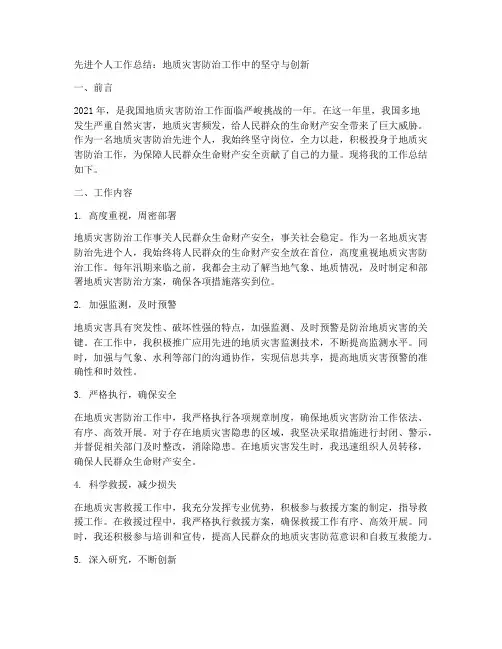 先进个人工作总结：地质灾害防治工作中的坚守与创新

一、前言

2021年，是我国地质灾害防治工作面临严峻挑战的一年。在这一年里，我国多地发生严重自然灾害，地质灾害频发，给人民群众的生命财产安全带来了巨大威胁。作为一名地质灾害防治先进个人，我始终坚守岗位，全力以赴，积极投身于地质灾害防治工作，为保障人民群众生命财产安全贡献了自己的力量。现将我的工作总结如下。

二、工作内容

1. 高度重视，周密部署

地质灾害防治工作事关人民群众生命财产安全，事关社会稳定。作为一名地质灾害防治先进个人，我始终将人民群众的生命财产安全放在首位，高度重视地质灾害防治工作。每年汛期来临之前，我都会主动了解当地气象、地质情况，及时制定和部署地质灾害防治方案，确保各项措施落实到位。

2. 加强监测，及时预警

地质灾害具有突发性、破坏性强的特点，加强监测、及时预警是防治地质灾害的关键。在工作中，我积极推广应用先进的地质灾害监测技术，不断提高监测水平。同时，加强与气象、水利等部门的沟通协作，实现信息共享，提高地质灾害预警的准确性和时效性。

3. 严格执行，确保安全

在地质灾害防治工作中，我严格执行各项规章制度，确保地质灾害防治工作依法、有序、高效开展。对于存在地质灾害隐患的区域，我坚决采取措施进行封闭、警示，并督促相关部门及时整改，消除隐患。在地质灾害发生时，我迅速组织人员转移，确保人民群众生命财产安全。

4. 科学救援，减少损失

在地质灾害救援工作中，我充分发挥专业优势，积极参与救援方案的制定，指导救援工作。在救援过程中，我严格执行救援方案，确保救援工作有序、高效开展。同时，我还积极参与培训和宣传，提高人民群众的地质灾害防范意识和自救互救能力。

5. 深入研究，不断创新